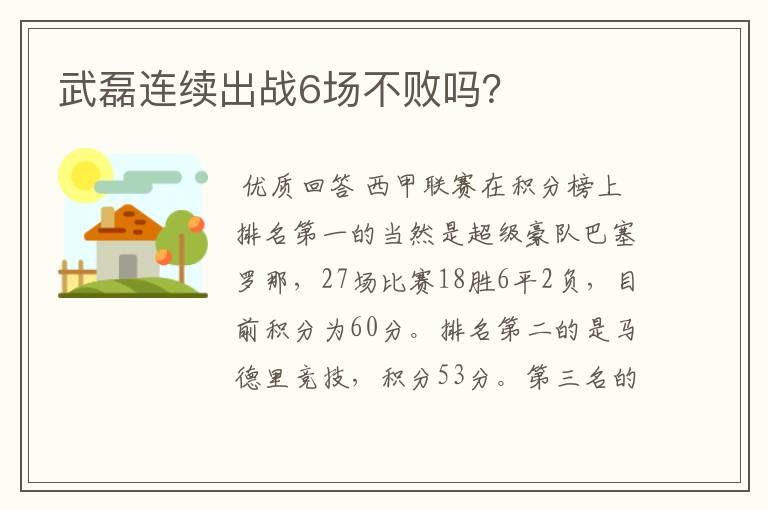 武磊连续出战6场不败吗?

优质回答 西甲联赛在积分榜上排名第一的当然是超级豪队巴塞罗那，27场比赛18胜6平2负，目前积分为60分。排名第二的是马德里竞技，积分53分。第三名的